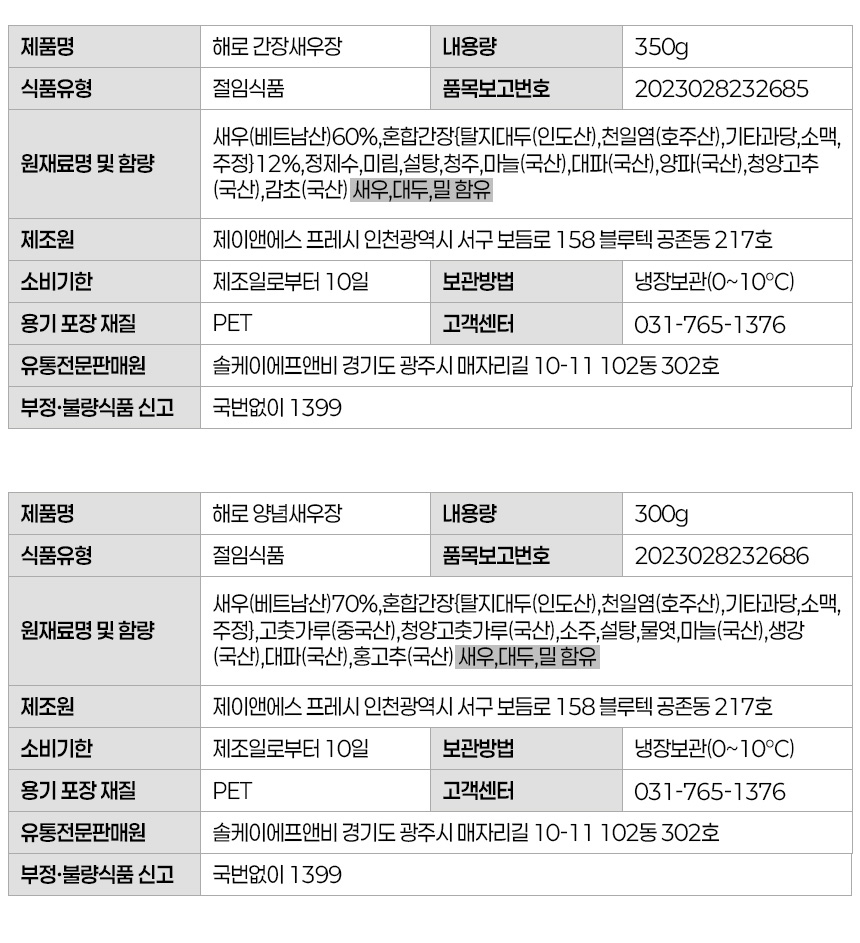 | 제품명 | 해로 간장새우장 | 내용량 | 350g |
|---|---|---|---|
| 식품유형 | 절임식품 | 품목보고번호 | 2023028232685 |
| 원재료명 및 함량 | 새우(베트남산)60%,혼합간장{탈지대두(인도산),천일염(호주산),기타과당,소맥,주정}12%,정제수,미림,설탕,청주,마늘(국산),대파(국산),양파(국산),청양고추(국산),감초(국산) 새우,대두,밀 함유 | | |
| 제조원 | 제이앤에스 프레시 인천광역시 서구 보듬로 158 블루텍 공존동 217호 | | |
| 소비기한 | 제조일로부터 10일 | 보관방법 | 냉장보관(0~10°C) |
| 용기 포장 재질 | PET | 고객센터 | 031-765-1376 |
| 유통전문판매원 | 솔케이에프앤비 경기도 광주시 매자리길 10-11 102동 302호 | | |
| 부정·불량식품 신고 | 국번없이 1399 | | |

| 제품명 | 해로 양념새우장 | 내용량 | 300g |
|---|---|---|---|
| 식품유형 | 절임식품 | 품목보고번호 | 2023028232686 |
| 원재료명 및 함량 | 새우(베트남산)70%,혼합간장{탈지대두(인도산),천일염(호주산),기타과당,소맥,주정},고춧가루(중국산),청양고춧가루(국산),소주,설탕,물엿,마늘(국산),생강(국산),대파(국산),홍고추(국산) 새우,대두,밀 함유 | | |
| 제조원 | 제이앤에스 프레시 인천광역시 서구 보듬로 158 블루텍 공존동 217호 | | |
| 소비기한 | 제조일로부터 10일 | 보관방법 | 냉장보관(0~10°C) |
| 용기 포장 재질 | PET | 고객센터 | 031-765-1376 |
| 유통전문판매원 | 솔케이에프앤비 경기도 광주시 매자리길 10-11 102동 302호 | | |
| 부정·불량식품 신고 | 국번없이 1399 | | |